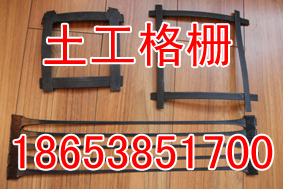 土工格栅

18653851700